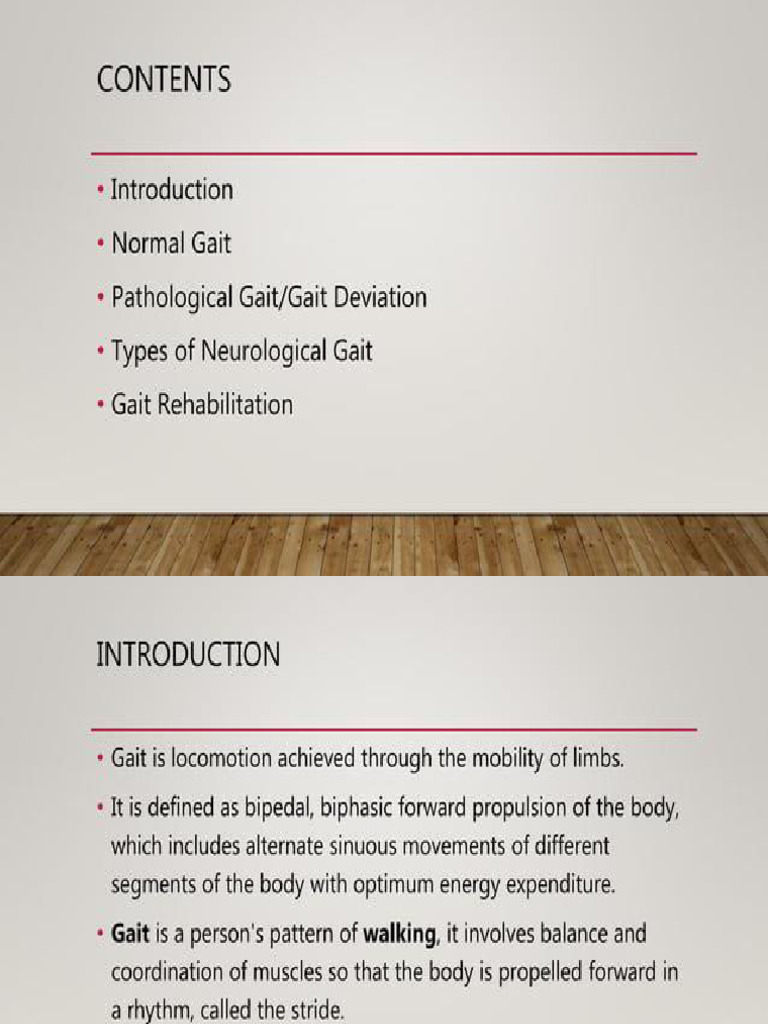 CONTENTS

• Introduction
• Normal Gait
• Pathological Gait/Gait Deviation
• Types of Neurological Gait
• Gait Rehabilitation

INTRODUCTION

• Gait is locomotion achieved through the mobility of limbs.
• It is defined as bipedal, biphasic forward propulsion of the body, which includes alternate sinuous movements of different segments of the body with optimum energy expenditure.
• Gait is a person's pattern of walking, it involves balance and coordination of muscles so that the body is propelled forward in a rhythm, called the stride.